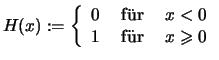 $H(x) := \begin{cases} 0 & \text{für} \quad x < 0 \\ 1 & \text{für} \quad x \geqslant 0 \end{cases}$